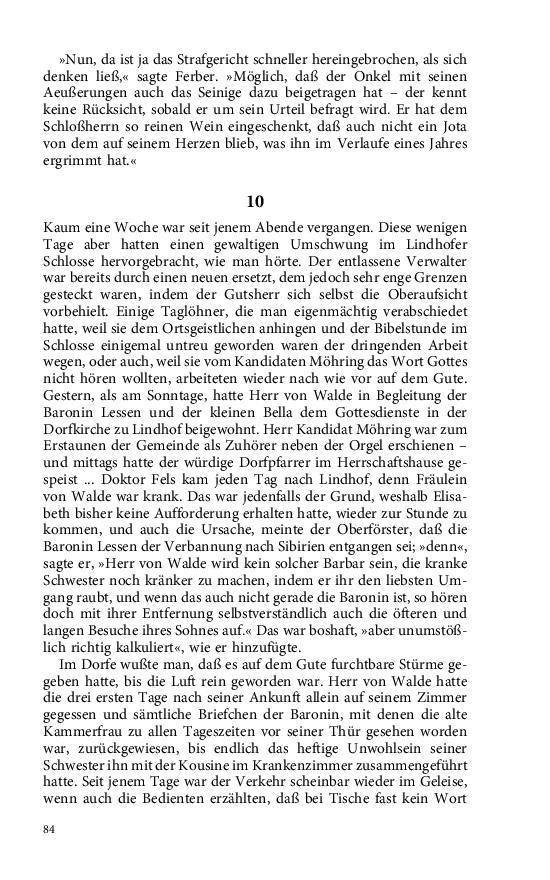 »Nun, da ist ja das Strafgericht schneller hereingebrochen, als sich denken ließ,« sagte Ferber. »Möglich, daß der Onkel mit seinen Aeußerungen auch das Seinige dazu beigetragen hat – der kennt keine Rücksicht, sobald er um sein Urteil befragt wird. Er hat dem Schloßherrn so reinen Wein eingeschenkt, daß auch nicht ein Jota von dem auf seinem Herzen blieb, was ihn im Verlaufe eines Jahres ergrimmt hat.«

10

Kaum eine Woche war seit jenem Abende vergangen. Diese wenigen Tage aber hatten einen gewaltigen Umschwung im Lindhofer Schlosse hervorgebracht, wie man hörte. Der entlassene Verwalter war bereits durch einen neuen ersetzt, dem jedoch sehr enge Grenzen gesteckt waren, indem der Gutsherr sich selbst die Oberaufsicht vorbehielt. Einige Taglöhner, die man eigenmächtig verabschiedet hatte, weil sie dem Ortsgeistlichen anhingen und der Bibelstunde im Schlosse einigemal untreu geworden waren der dringenden Arbeit wegen, oder auch, weil sie vom Kandidaten Möhring das Wort Gottes nicht hören wollten, arbeiteten wieder nach wie vor auf dem Gute. Gestern, als am Sonntage, hatte Herr von Walde in Begleitung der Baronin Lessen und der kleinen Bella dem Gottesdienste in der Dorfkirche zu Lindhof beigewohnt. Herr Kandidat Möhring war zum Erstaunen der Gemeinde als Zuhörer neben der Orgel erschienen – und mittags hatte der würdige Dorfpfarrer im Herrschaftshause gespeist ... Doktor Fels kam jeden Tag nach Lindhof, denn Fräulein von Walde war krank. Das war jedenfalls der Grund, weshalb Elisabeth bisher keine Aufforderung erhalten hatte, wieder zur Stunde zu kommen, und auch die Ursache, meinte der Oberförster, daß die Baronin Lessen der Verbannung nach Sibirien entgangen sei; »denn«, sagte er, »Herr von Walde wird kein solcher Barbar sein, die kranke Schwester noch kränker zu machen, indem er ihr den liebsten Umgang raubt, und wenn das auch nicht gerade die Baronin ist, so hören doch mit ihrer Entfernung selbstverständlich auch die öfteren und langen Besuche ihres Sohnes auf.« Das war boshaft, »aber unumstößlich richtig kalkuliert«, wie er hinzufügte.

Im Dorfe wußte man, daß es auf dem Gute furchtbare Stürme gegeben hatte, bis die Luft rein geworden war. Herr von Walde hatte die drei ersten Tage nach seiner Ankunft allein auf seinem Zimmer gegessen und sämtliche Briefchen der Baronin, mit denen die alte Kammerfrau zu allen Tageszeiten vor seiner Thür gesehen worden war, zurückgewiesen, bis endlich das heftige Unwohlsein seiner Schwester ihn mit der Kousine im Krankenzimmer zusammengeführt hatte. Seit jenem Tage war der Verkehr scheinbar wieder im Geleise, wenn auch die Bedienten erzählten, daß bei Tische fast kein Wort

84